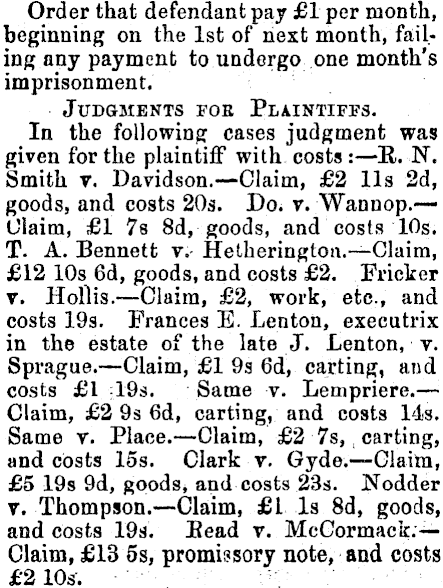 Order that defendant pay £1 per month, beginning on the 1st of next month, failing any payment to undergo one month's imprisonment.

JUDGMENTS FOR PLAINTIFFS.

In the following cases judgment was given for the plaintiff with costs:—R. N. Smith v. Davidson.—Claim, £2 11s 2d, goods, and costs 20s. Do. v. Wannop.—Claim, £1 7s 8d, goods, and costs 10s. T. A. Bennett v. Hetherington.—Claim, £12 10s 6d, goods, and costs £2. Fricker v. Hollis.—Claim, £2, work, etc., and costs 19s. Frances E. Lenton, executrix in the estate of the late J. Lenton, v. Sprague.—Claim, £1 9s 6d, carting, and costs £1 19s. Same v. Lempriere.—Claim, £2 9s 6d, carting, and costs 14s. Same v. Place.—Claim, £2 7s, carting, and costs 15s. Clark v. Gyde.—Claim, £5 19s 9d, goods, and costs 23s. Nodder v. Thompson.—Claim, £1 1s 8d, goods, and costs 19s. Read v. McCormack.—Claim, £13 5s, promissory note, and costs £2 10s.